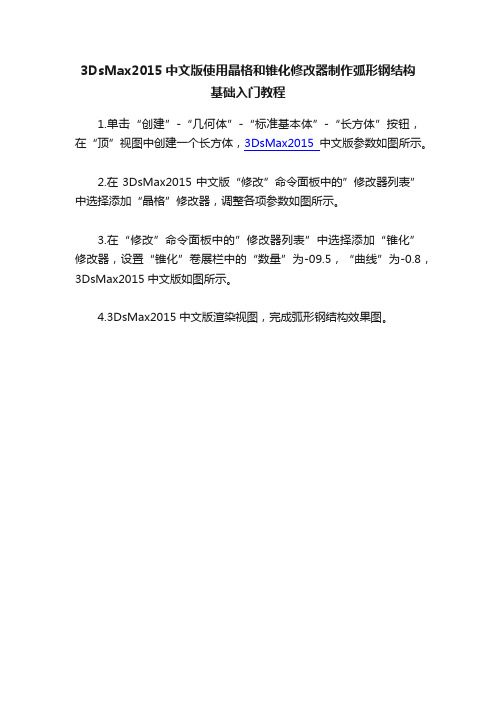 3DsMax2015 中文版使用晶格和锥化修改器制作弧形钢结构基础入门教程

1.单击“创建”-“几何体”-“标准基本体”-“长方体”按钮，在“顶”视图中创建一个长方体，3DsMax2015 中文版参数如图所示。

2.在 3DsMax2015 中文版“修改”命令面板中的”修改器列表”中选择添加“晶格”修改器，调整各项参数如图所示。

3.在“修改”命令面板中的”修改器列表”中选择添加“锥化”修改器，设置“锥化”卷展栏中的“数量”为-09.5，“曲线”为-0.8，3DsMax2015 中文版如图所示。

4.3DsMax2015 中文版渲染视图，完成弧形钢结构效果图。